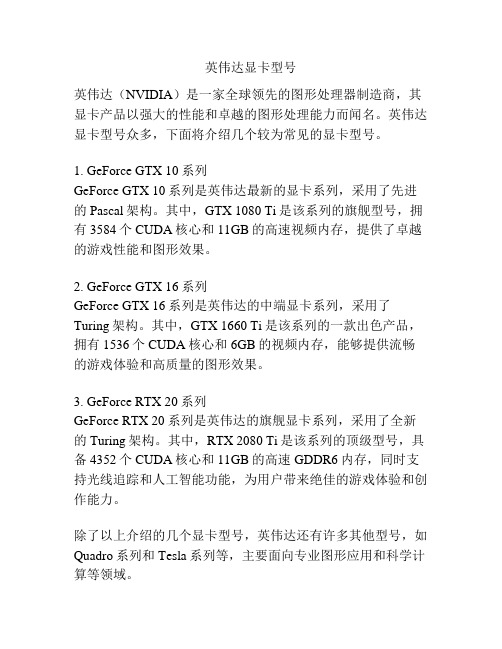 英伟达显卡型号

英伟达（NVIDIA）是一家全球领先的图形处理器制造商，其显卡产品以强大的性能和卓越的图形处理能力而闻名。英伟达显卡型号众多，下面将介绍几个较为常见的显卡型号。

1. GeForce GTX 10 系列
GeForce GTX 10 系列是英伟达最新的显卡系列，采用了先进的 Pascal 架构。其中，GTX 1080 Ti 是该系列的旗舰型号，拥有 3584 个 CUDA 核心和 11GB 的高速视频内存，提供了卓越的游戏性能和图形效果。

2. GeForce GTX 16 系列
GeForce GTX 16 系列是英伟达的中端显卡系列，采用了 Turing 架构。其中，GTX 1660 Ti 是该系列的一款出色产品，拥有 1536 个 CUDA 核心和 6GB 的视频内存，能够提供流畅的游戏体验和高质量的图形效果。

3. GeForce RTX 20 系列
GeForce RTX 20 系列是英伟达的旗舰显卡系列，采用了全新的 Turing 架构。其中，RTX 2080 Ti 是该系列的顶级型号，具备 4352 个 CUDA 核心和 11GB 的高速 GDDR6 内存，同时支持光线追踪和人工智能功能，为用户带来绝佳的游戏体验和创作能力。

除了以上介绍的几个显卡型号，英伟达还有许多其他型号，如 Quadro 系列和 Tesla 系列等，主要面向专业图形应用和科学计算等领域。